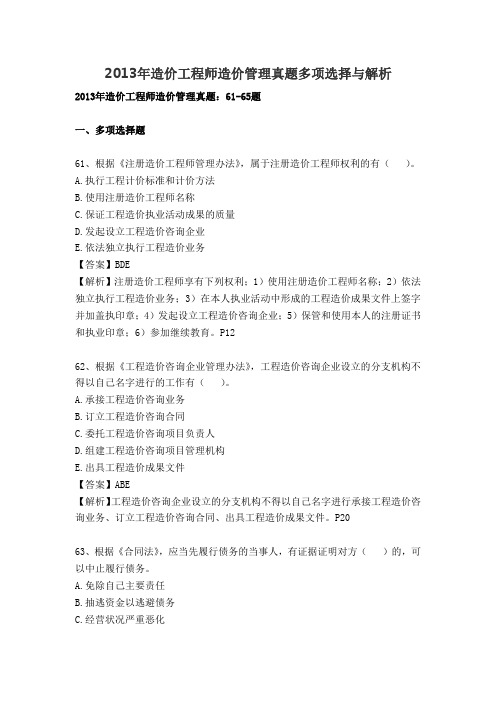 2013年造价工程师造价管理真题多项选择与解析

2013年造价工程师造价管理真题：61-65题

一、多项选择题

61、根据《注册造价工程师管理办法》，属于注册造价工程师权利的有（　　）。
A.执行工程计价标准和计价方法
B.使用注册造价工程师名称
C.保证工程造价执业活动成果的质量
D.发起设立工程造价咨询企业
E.依法独立执行工程造价业务
【答案】BDE
【解析】注册造价工程师享有下列权利：1）使用注册造价工程师名称；2）依法独立执行工程造价业务；3）在本人执业活动中形成的工程造价成果文件上签字并加盖执印章；4）发起设立工程造价咨询企业；5）保管和使用本人的注册证书和执业印章；6）参加继续教育。P12

62、根据《工程造价咨询企业管理办法》，工程造价咨询企业设立的分支机构不得以自己名字进行的工作有（　　）。
A.承接工程造价咨询业务
B.订立工程造价咨询合同
C.委托工程造价咨询项目负责人
D.组建工程造价咨询项目管理机构
E.出具工程造价成果文件
【答案】ABE
【解析】工程造价咨询企业设立的分支机构不得以自己名字进行承接工程造价咨询业务、订立工程造价咨询合同、出具工程造价成果文件。P20

63、根据《合同法》，应当先履行债务的当事人，有证据证明对方（　　）的，可以中止履行债务。
A.免除自己主要责任
B.抽逃资金以逃避债务
C.经营状况严重恶化